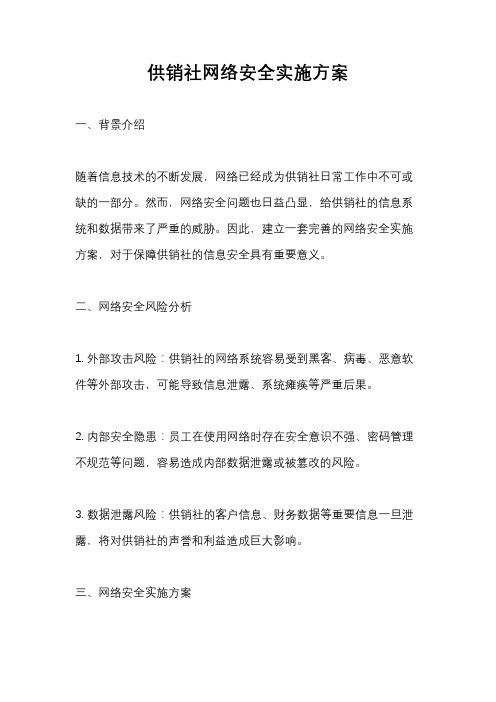 供销社网络安全实施方案

一、背景介绍

随着信息技术的不断发展，网络已经成为供销社日常工作中不可或缺的一部分。然而，网络安全问题也日益凸显，给供销社的信息系统和数据带来了严重的威胁。因此，建立一套完善的网络安全实施方案，对于保障供销社的信息安全具有重要意义。

二、网络安全风险分析

1. 外部攻击风险：供销社的网络系统容易受到黑客、病毒、恶意软件等外部攻击，可能导致信息泄露、系统瘫痪等严重后果。

2. 内部安全隐患：员工在使用网络时存在安全意识不强、密码管理不规范等问题，容易造成内部数据泄露或被篡改的风险。

3. 数据泄露风险：供销社的客户信息、财务数据等重要信息一旦泄露，将对供销社的声誉和利益造成巨大影响。

三、网络安全实施方案